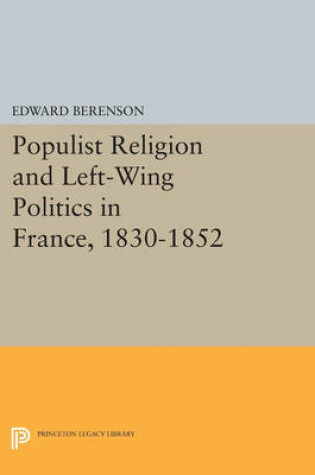 EDWARD BERENSON

Populist Religion and Left-Wing Politics in France, 1830-1852

PRINCETON LEGACY LIBRARY